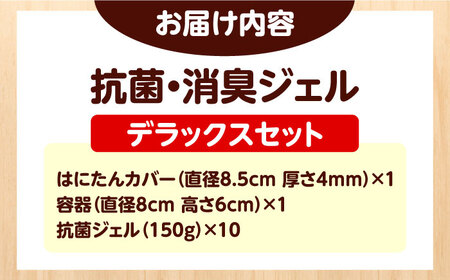 お届け内容

抗菌・消臭ジェル

デラックスセット

はにたんカバー（直径8.5cm 厚さ4mm）×1
容器（直径8cm 高さ6cm）×1
抗菌ジェル（150g）×10